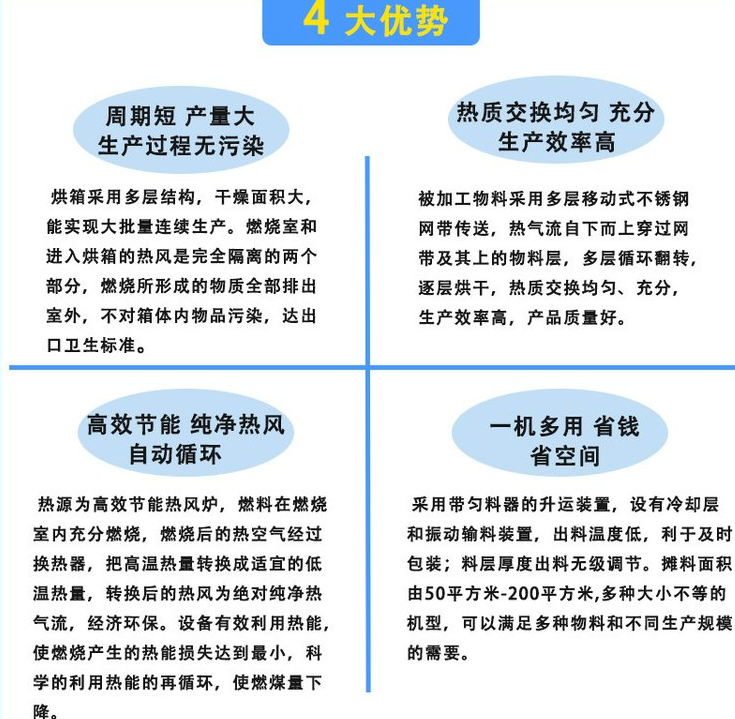 4 大优势

周期短 产量大
生产过程无污染

烘箱采用多层结构，干燥面积大，能实现大批量连续生产。燃烧室和进入烘箱的热风是完全隔离的两个部分，燃烧所形成的物质全部排出室外，不对箱体内物品污染，达出口卫生标准。

热质交换均匀 充分
生产效率高

被加工物料采用多层移动式不锈钢网带传送，热气流自下而上穿过网带及其上的物料层，多层循环翻转，逐层烘干，热质交换均匀、充分，生产效率高，产品质量好。

高效节能 纯净热风
自动循环

热源为高效节能热风炉，燃料在燃烧室内充分燃烧，燃烧后的热空气经过换热器，把高温热量转换成适宜的低温热量，转换后的热风为绝对纯净热气流，经济环保。设备有效利用热能，使燃烧产生的热能损失达到最小，科学的利用热能的再循环，使燃煤量下降。

一机多用 省钱
省空间

采用带匀料器的升运装置，设有冷却层和振动输料装置，出料温度低，利于及时包装；料层厚度出料无级调节。摊料面积由50平方米-200平方米,多种大小不等的机型，可以满足多种物料和不同生产规模的需要。